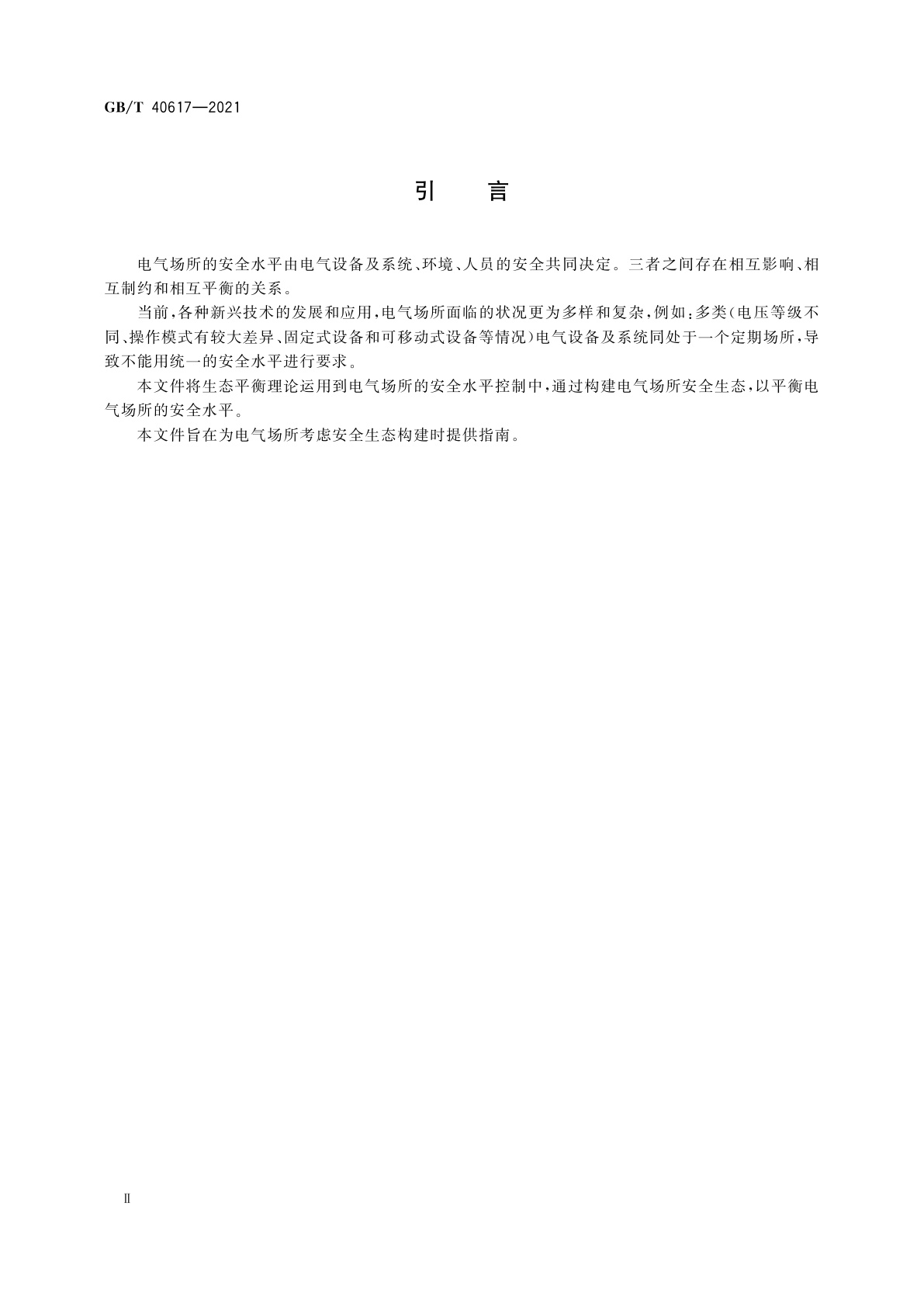 GB/T 40617—2021

引　言

电气场所的安全水平由电气设备及系统、环境、人员的安全共同决定。三者之间存在相互影响、相互制约和相互平衡的关系。

当前，各种新兴技术的发展和应用，电气场所面临的状况更为多样和复杂，例如：多类（电压等级不同、操作模式有较大差异、固定式设备和可移动式设备等情况）电气设备及系统同处于一个定期场所，导致不能用统一的安全水平进行要求。

本文件将生态平衡理论运用到电气场所的安全水平控制中，通过构建电气场所安全生态，以平衡电气场所的安全水平。

本文件旨在为电气场所考虑安全生态构建时提供指南。

Ⅱ